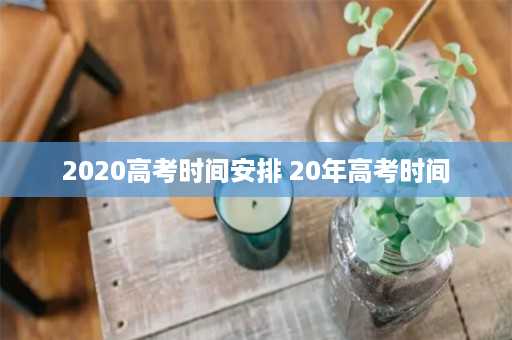 2020高考时间安排 20年高考时间